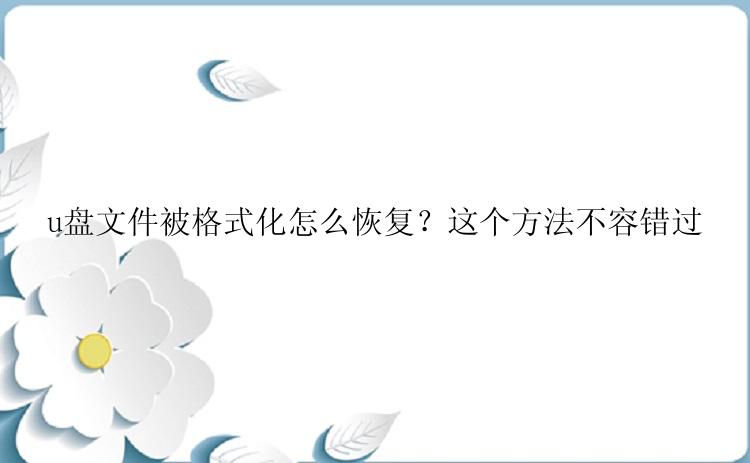 u盘文件被格式化怎么恢复？这个方法不容错过